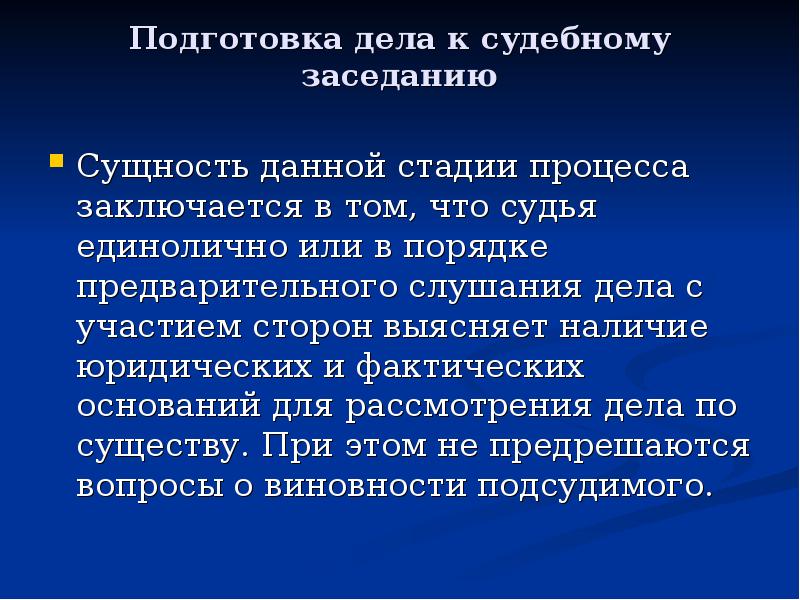 Подготовка дела к судебному заседанию

Сущность данной стадии процесса заключается в том, что судья единолично или в порядке предварительного слушания дела с участием сторон выясняет наличие юридических и фактических оснований для рассмотрения дела по существу. При этом не предрешаются вопросы о виновности подсудимого.